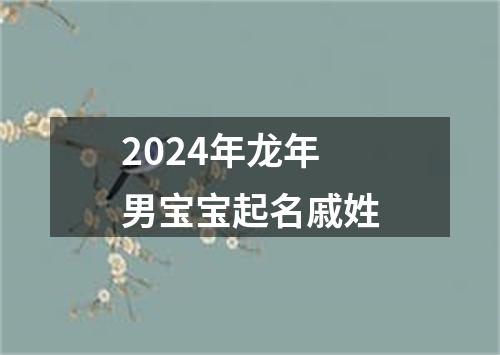 2024年龙年
男宝宝起名戚姓